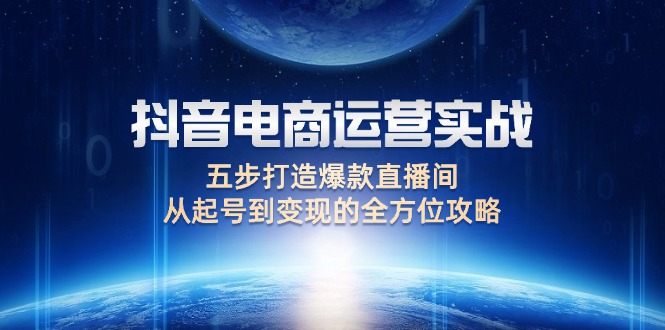 抖音电商运营实战

五步打造爆款直播间
从起号到变现的全方位攻略